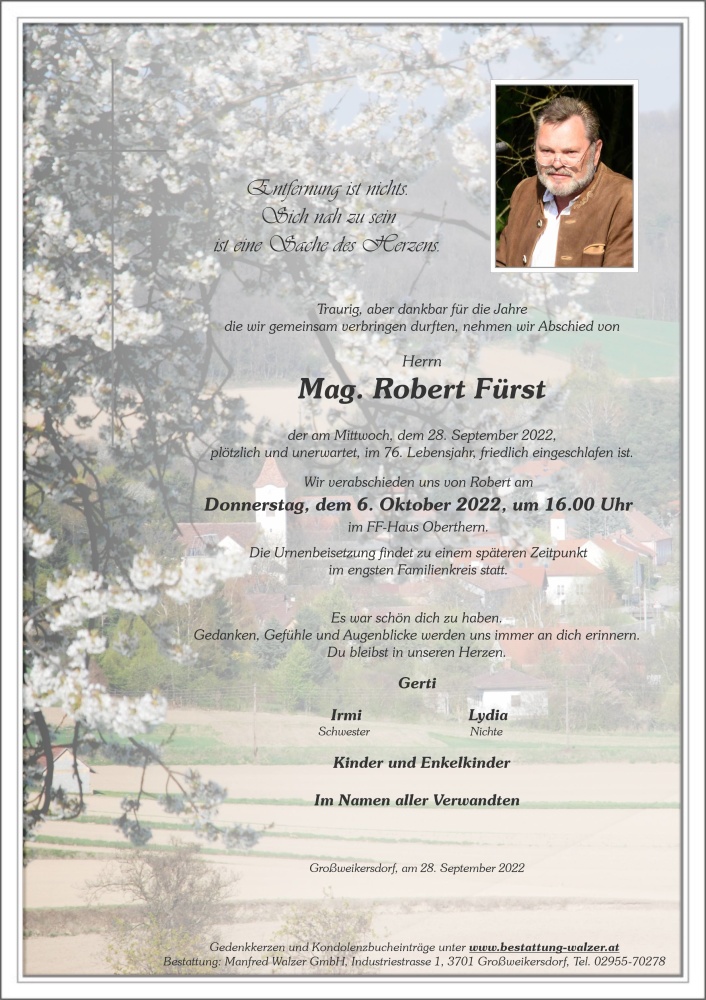 Entfernung ist nichts.
Sich nah zu sein
ist eine Sache des Herzens.

Traurig, aber dankbar für die Jahre
die wir gemeinsam verbringen durften, nehmen wir Abschied von

Herrn

Mag. Robert Fürst

der am Mittwoch, dem 28. September 2022,
plötzlich und unerwartet, im 76. Lebensjahr, friedlich eingeschlafen ist.

Wir verabschieden uns von Robert am

Donnerstag, dem 6. Oktober 2022, um 16.00 Uhr

im FF-Haus Oberthern.

Die Urnenbeisetzung findet zu einem späteren Zeitpunkt
im engsten Familienkreis statt.

Es war schön dich zu haben.
Gedanken, Gefühle und Augenblicke werden uns immer an dich erinnern.
Du bleibst in unseren Herzen.

Gerti

Irmi
Schwester

Lydia
Nichte

Kinder und Enkelkinder

Im Namen aller Verwandten

Großweikersdorf, am 28. September 2022

Gedenkkerzen und Kondolenzbucheinträge unter www.bestattung-walzer.at
Bestattung: Manfred Walzer GmbH, Industriestrasse 1, 3701 Großweikersdorf, Tel. 02955-70278